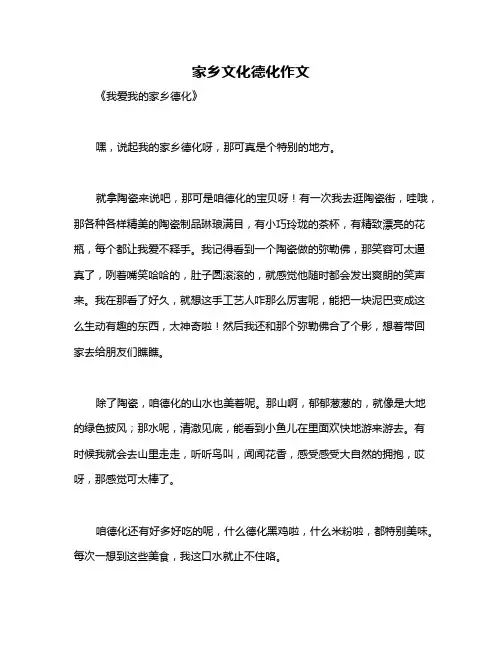 家乡文化德化作文

《我爱我的家乡德化》

嘿，说起我的家乡德化呀，那可真是个特别的地方。

就拿陶瓷来说吧，那可是咱德化的宝贝呀！有一次我去逛陶瓷街，哇哦，那各种各样精美的陶瓷制品琳琅满目，有小巧玲珑的茶杯，有精致漂亮的花瓶，每个都让我爱不释手。我记得看到一个陶瓷做的弥勒佛，那笑容可太逼真了，咧着嘴笑哈哈的，肚子圆滚滚的，就感觉他随时都会发出爽朗的笑声来。我在那看了好久，就想这手工艺人咋那么厉害呢，能把一块泥巴变成这么生动有趣的东西，太神奇啦！然后我还和那个弥勒佛合了个影，想着带回家去给朋友们瞧瞧。

除了陶瓷，咱德化的山水也美着呢。那山啊，郁郁葱葱的，就像是大地的绿色披风；那水呢，清澈见底，能看到小鱼儿在里面欢快地游来游去。有时候我就会去山里走走，听听鸟叫，闻闻花香，感受感受大自然的拥抱，哎呀，那感觉可太棒了。

咱德化还有好多好吃的呢，什么德化黑鸡啦，什么米粉啦，都特别美味。每次一想到这些美食，我这口水就止不住咯。